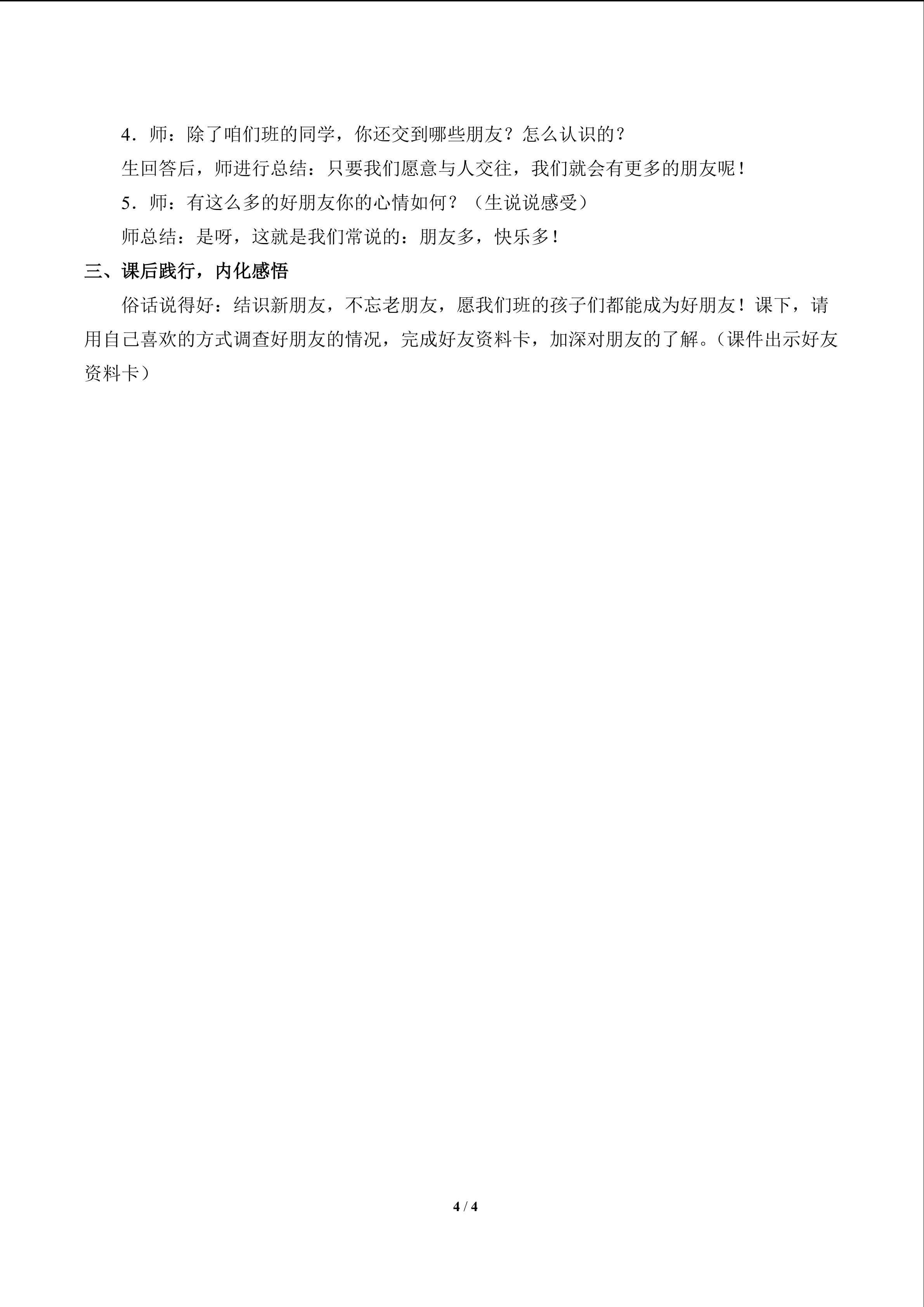 4．师：除了咱们班的同学，你还交到哪些朋友？怎么认识的？

生回答后，师进行总结：只要我们愿意与人交往，我们就会有更多的朋友呢！

5．师：有这么多的好朋友你的心情如何？（生说说感受）

师总结：是呀，这就是我们常说的：朋友多，快乐多！

三、课后践行，内化感悟

俗话说得好：结识新朋友，不忘老朋友，愿我们班的孩子们都能成为好朋友！课下，请用自己喜欢的方式调查好朋友的情况，完成好友资料卡，加深对朋友的了解。（课件出示好友资料卡）

4 / 4